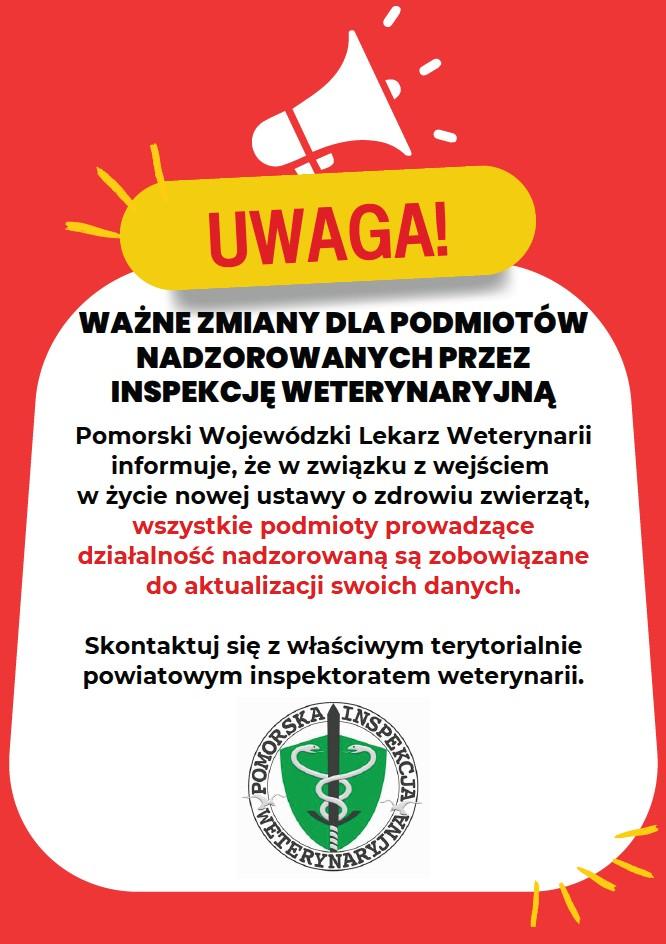 UWAGA!

WAŻNE ZMIANY DLA PODMIOTÓW NADZOROWANYCH PRZEZ INSPEKCJĘ WETERYNARYJNĄ

Pomorski Wojewódzki Lekarz Weterynarii informuje, że w związku z wejściem w życie nowej ustawy o zdrowiu zwierząt, wszystkie podmioty prowadzące działalność nadzorowaną są zobowiązane do aktualizacji swoich danych.

Skontaktuj się z właściwym terytorialnie powiatowym inspektoratem weterynarii.

POMORSKA INSPEKCJA WETERYNARYJNA